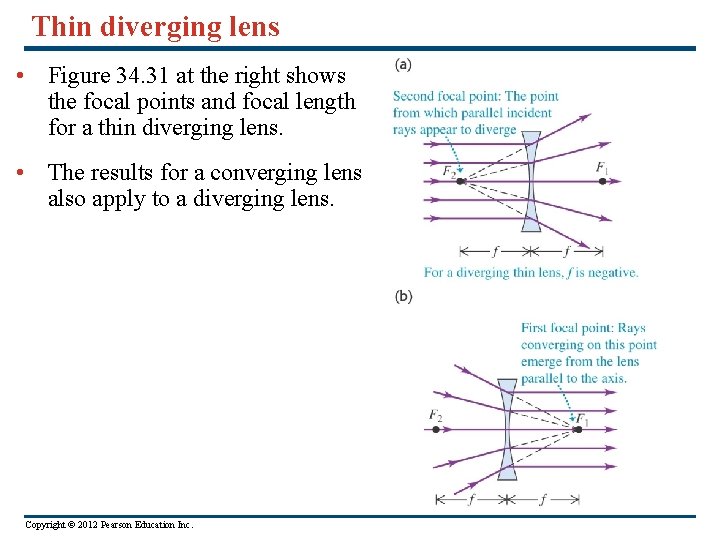 Thin diverging lens

• Figure 34.31 at the right shows the focal points and focal length for a thin diverging lens.

• The results for a converging lens also apply to a diverging lens.

(a)

Second focal point: The point from which parallel incident rays appear to diverge

$F_2$

$F_1$

$f$

$f$

For a diverging thin lens, $f$ is negative.

(b)

First focal point: Rays converging on this point emerge from the lens parallel to the axis.

$F_2$

$F_1$

$f$

$f$

Copyright © 2012 Pearson Education Inc.